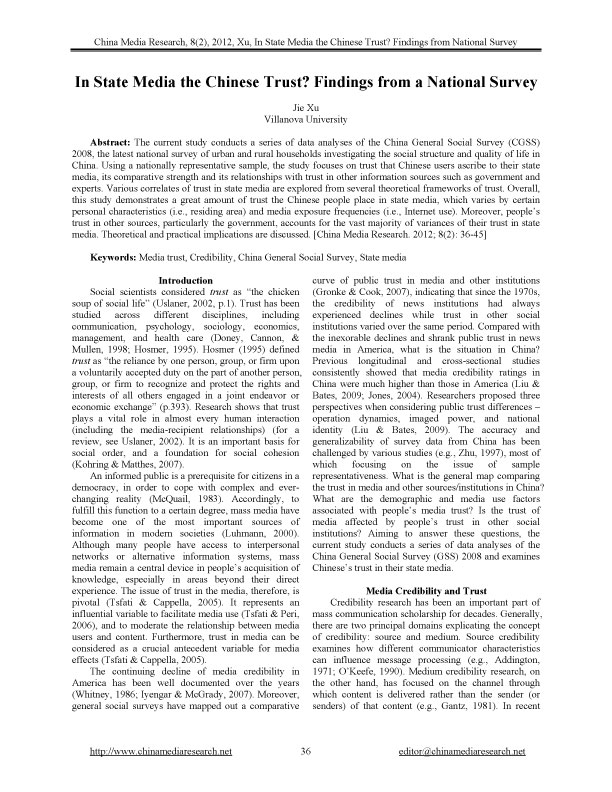 China Media Research, 8(2), 2012, Xu, In State Media the Chinese Trust? Findings from National Survey

In State Media the Chinese Trust? Findings from a National Survey

Jie Xu
Villanova University

Abstract: The current study conducts a series of data analyses of the China General Social Survey (CGSS) 2008, the latest national survey of urban and rural households investigating the social structure and quality of life in China. Using a nationally representative sample, the study focuses on trust that Chinese users ascribe to their state media, its comparative strength and its relationships with trust in other information sources such as government and experts. Various correlates of trust in state media are explored from several theoretical frameworks of trust. Overall, this study demonstrates a great amount of trust the Chinese people place in state media, which varies by certain personal characteristics (i.e., residing area) and media exposure frequencies (i.e., Internet use). Moreover, people's trust in other sources, particularly the government, accounts for the vast majority of variances of their trust in state media. Theoretical and practical implications are discussed. [China Media Research. 2012; 8(2): 36-45]

Keywords: Media trust, Credibility, China General Social Survey, State media

Introduction

Social scientists considered trust as "the chicken soup of social life" (Uslaner, 2002, p.1). Trust has been studied across different disciplines, including communication, psychology, sociology, economics, management, and health care (Doney, Cannon, & Mullen, 1998; Hosmer, 1995). Hosmer (1995) defined trust as "the reliance by one person, group, or firm upon a voluntarily accepted duty on the part of another person, group, or firm to recognize and protect the rights and interests of all others engaged in a joint endeavor or economic exchange" (p.393). Research shows that trust plays a vital role in almost every human interaction (including the media-recipient relationships) (for a review, see Uslaner, 2002). It is an important basis for social order, and a foundation for social cohesion (Kohring & Matthes, 2007).

An informed public is a prerequisite for citizens in a democracy, in order to cope with complex and ever-changing reality (McQuail, 1983). Accordingly, to fulfill this function to a certain degree, mass media have become one of the most important sources of information in modern societies (Luhmann, 2000). Although many people have access to interpersonal networks or alternative information systems, mass media remain a central device in people's acquisition of knowledge, especially in areas beyond their direct experience. The issue of trust in the media, therefore, is pivotal (Tsfati & Cappella, 2005). It represents an influential variable to facilitate media use (Tsfati & Peri, 2006), and to moderate the relationship between media users and content. Furthermore, trust in media can be considered as a crucial antecedent variable for media effects (Tsfati & Cappella, 2005).

The continuing decline of media credibility in America has been well documented over the years (Whitney, 1986; Iyengar & McGrady, 2007). Moreover, general social surveys have mapped out a comparative curve of public trust in media and other institutions (Gronke & Cook, 2007), indicating that since the 1970s, the credibility of news institutions had always experienced declines while trust in other social institutions varied over the same period. Compared with the inexorable declines and shrank public trust in news media in America, what is the situation in China? Previous longitudinal and cross-sectional studies consistently showed that media credibility ratings in China were much higher than those in America (Liu & Bates, 2009; Jones, 2004). Researchers proposed three perspectives when considering public trust differences – operation dynamics, imaged power, and national identity (Liu & Bates, 2009). The accuracy and generalizability of survey data from China has been challenged by various studies (e.g., Zhu, 1997), most of which focusing on the issue of sample representativeness. What is the general map comparing the trust in media and other sources/institutions in China? What are the demographic and media use factors associated with people's media trust? Is the trust of media affected by people's trust in other social institutions? Aiming to answer these questions, the current study conducts a series of data analyses of the China General Social Survey (GSS) 2008 and examines Chinese's trust in their state media.

Media Credibility and Trust

Credibility research has been an important part of mass communication scholarship for decades. Generally, there are two principal domains explicating the concept of credibility: source and medium. Source credibility examines how different communicator characteristics can influence message processing (e.g., Addington, 1971; O'Keefe, 1990). Medium credibility research, on the other hand, has focused on the channel through which content is delivered rather than the sender (or senders) of that content (e.g., Gantz, 1981). In recent

http://www.chinamediaresearch.net 36 editor@chinamediaresearch.net